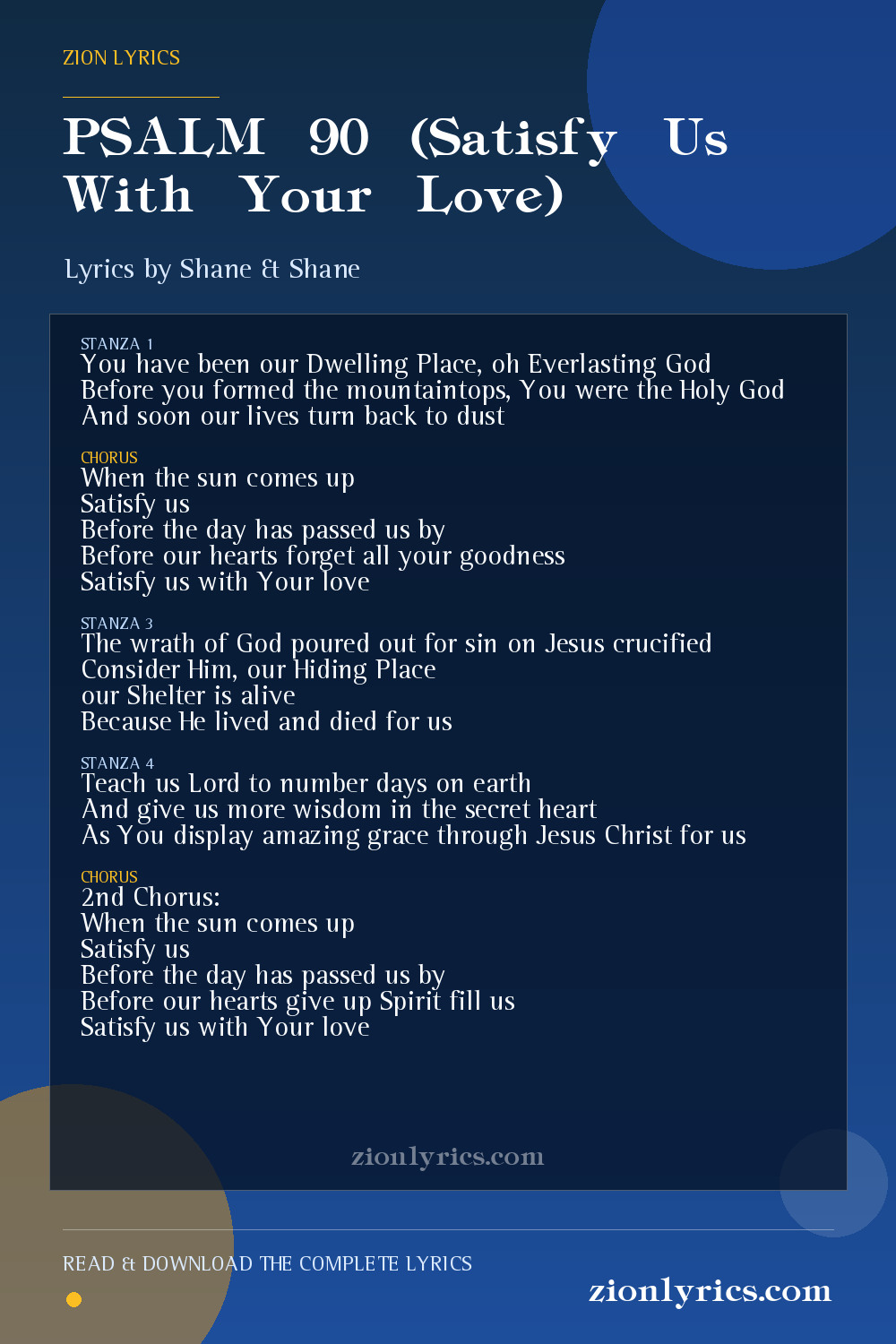 ZION LYRICS

PSALM 90 (Satisfy Us With Your Love)

Lyrics by Shane & Shane

STANZA 1
You have been our Dwelling Place, oh Everlasting God
Before you formed the mountaintops, You were the Holy God
And soon our lives turn back to dust

CHORUS
When the sun comes up
Satisfy us
Before the day has passed us by
Before our hearts forget all your goodness
Satisfy us with Your love

STANZA 3
The wrath of God poured out for sin on Jesus crucified
Consider Him, our Hiding Place
our Shelter is alive
Because He lived and died for us

STANZA 4
Teach us Lord to number days on earth
And give us more wisdom in the secret heart
As You display amazing grace through Jesus Christ for us

CHORUS
2nd Chorus:
When the sun comes up
Satisfy us
Before the day has passed us by
Before our hearts give up Spirit fill us
Satisfy us with Your love

zionlyrics.com

READ & DOWNLOAD THE COMPLETE LYRICS

zionlyrics.com